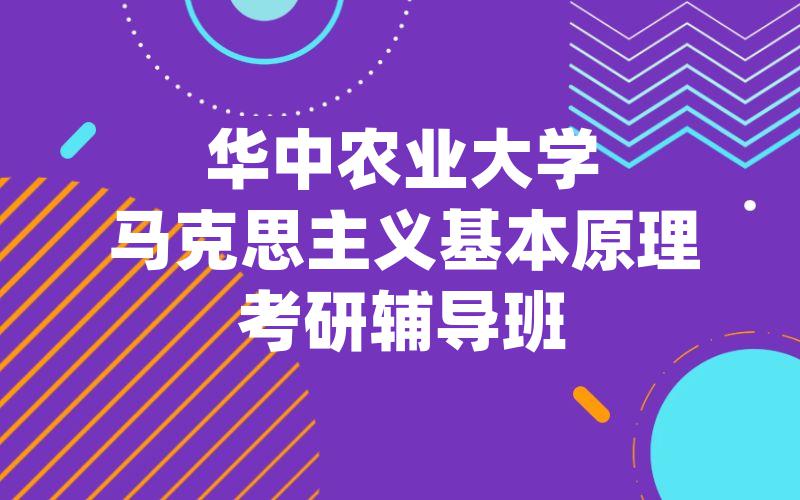 华中农业大学
马克思主义基本原理
考研辅导班